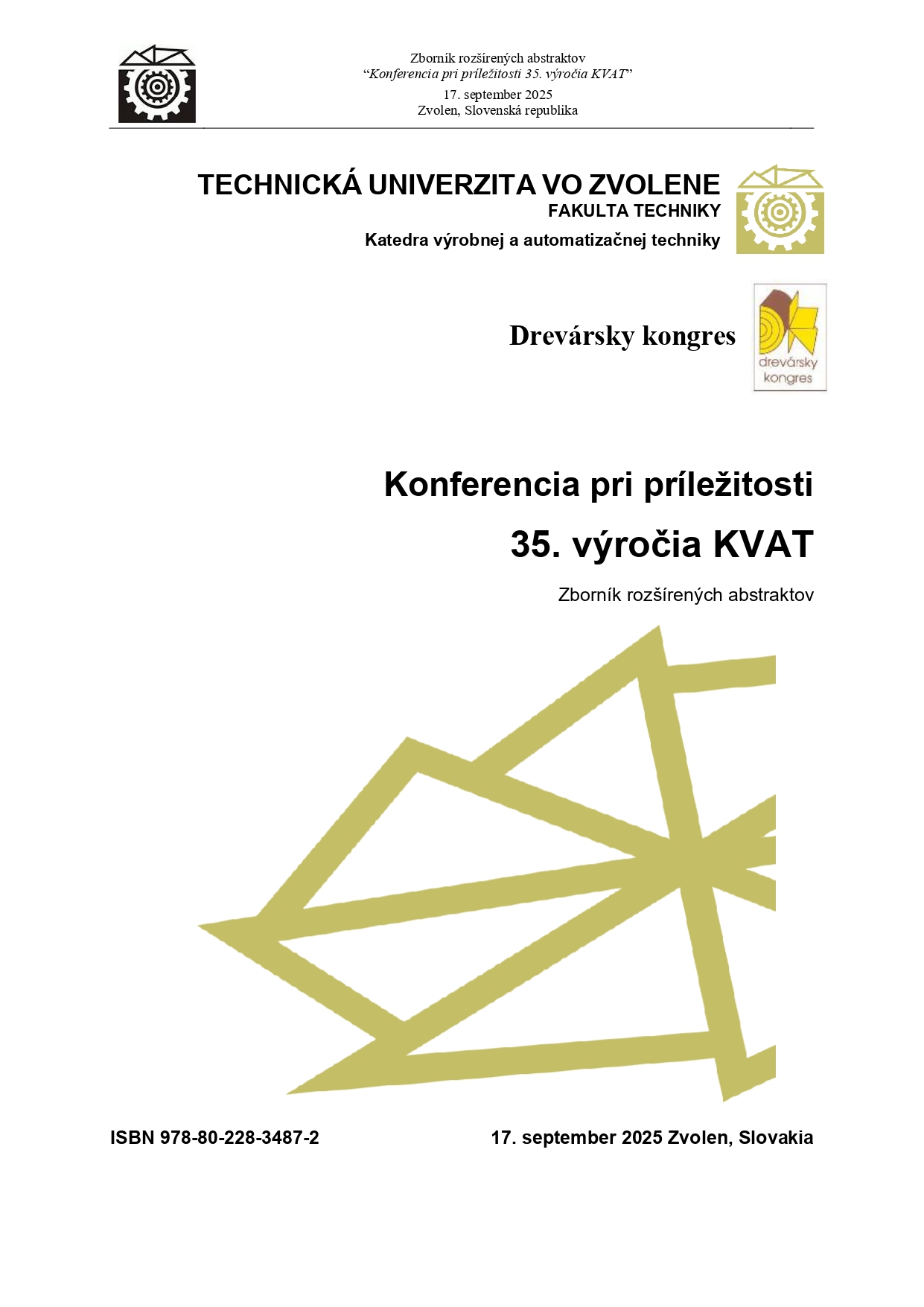 Zborník rozšírených abstraktov
"Konferencia pri príležitosti 35. výročia KVAT"
17. september 2025
Zvolen, Slovenská republika

TECHNICKÁ UNIVERZITA VO ZVOLENE
FAKULTA TECHNIKY
Katedra výrobnej a automatizačnej techniky

Drevársky kongres

drevársky kongres

Konferencia pri príležitosti
35. výročia KVAT
Zborník rozšírených abstraktov

ISBN 978-80-228-3487-2

17. september 2025 Zvolen, Slovakia